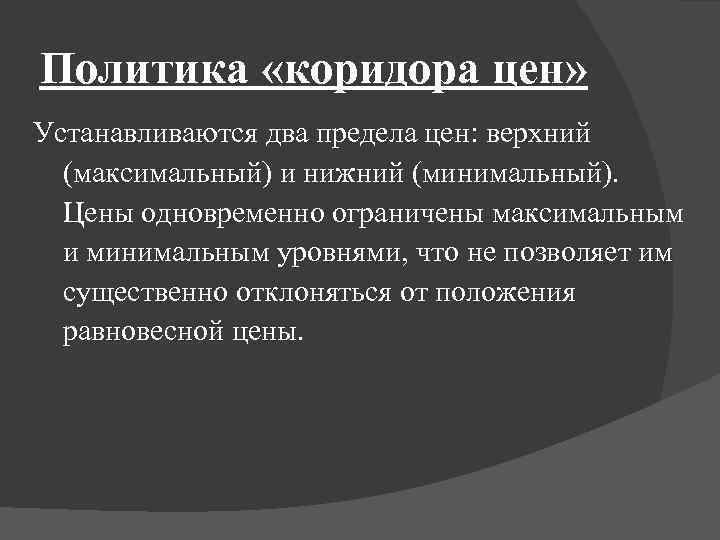 Политика «коридора цен»

Устанавливаются два предела цен: верхний (максимальный) и нижний (минимальный). Цены одновременно ограничены максимальным и минимальным уровнями, что не позволяет им существенно отклоняться от положения равновесной цены.